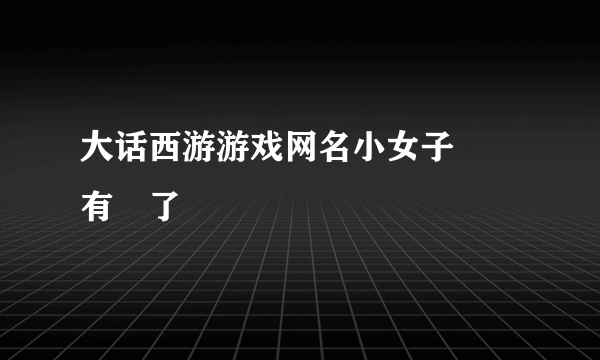 大话西游游戏网名小女子

有　了